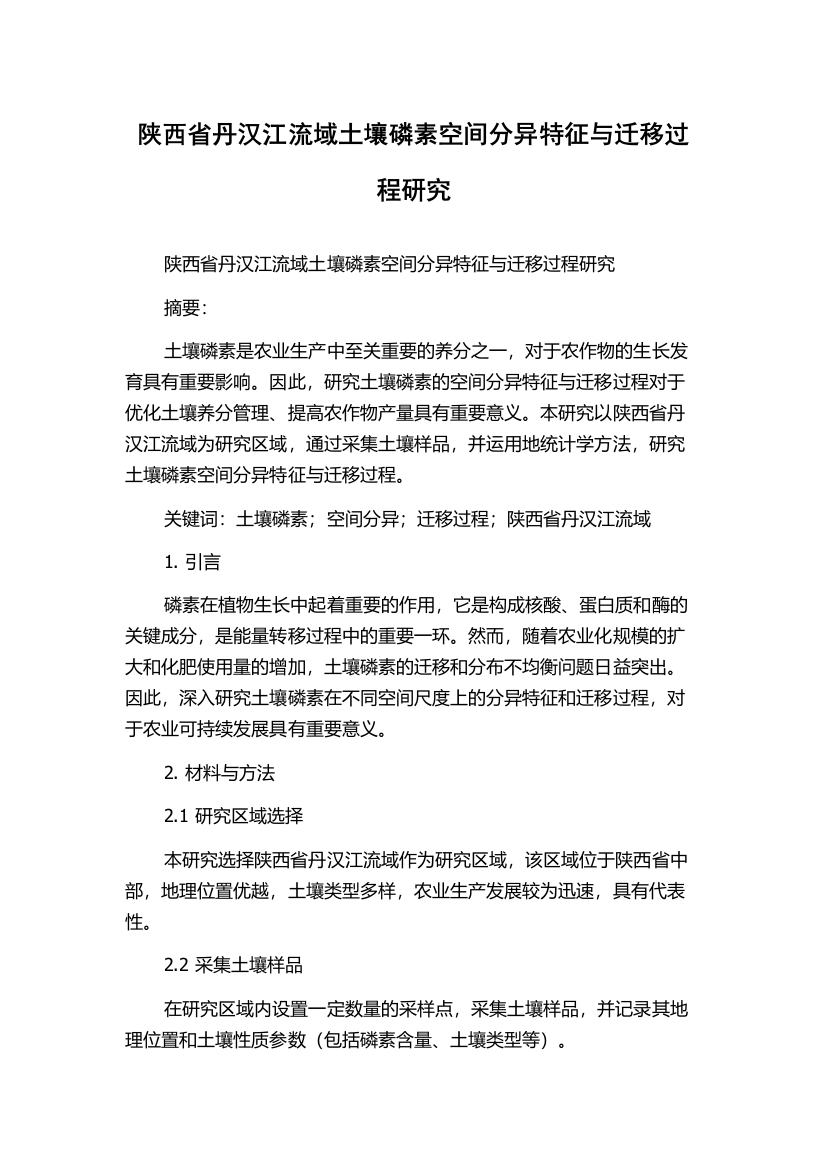 陕西省丹汉江流域土壤磷素空间分异特征与迁移过程研究

陕西省丹汉江流域土壤磷素空间分异特征与迁移过程研究

摘要：

土壤磷素是农业生产中至关重要的养分之一，对于农作物的生长发育具有重要影响。因此，研究土壤磷素的空间分异特征与迁移过程对于优化土壤养分管理、提高农作物产量具有重要意义。本研究以陕西省丹汉江流域为研究区域，通过采集土壤样品，并运用地统计学方法，研究土壤磷素空间分异特征与迁移过程。

关键词：土壤磷素；空间分异；迁移过程；陕西省丹汉江流域

1. 引言

磷素在植物生长中起着重要的作用，它是构成核酸、蛋白质和酶的关键成分，是能量转移过程中的重要一环。然而，随着农业化规模的扩大和化肥使用量的增加，土壤磷素的迁移和分布不均衡问题日益突出。因此，深入研究土壤磷素在不同空间尺度上的分异特征和迁移过程，对于农业可持续发展具有重要意义。

2. 材料与方法

2.1 研究区域选择

本研究选择陕西省丹汉江流域作为研究区域，该区域位于陕西省中部，地理位置优越，土壤类型多样，农业生产发展较为迅速，具有代表性。

2.2 采集土壤样品

在研究区域内设置一定数量的采样点，采集土壤样品，并记录其地理位置和土壤性质参数（包括磷素含量、土壤类型等）。